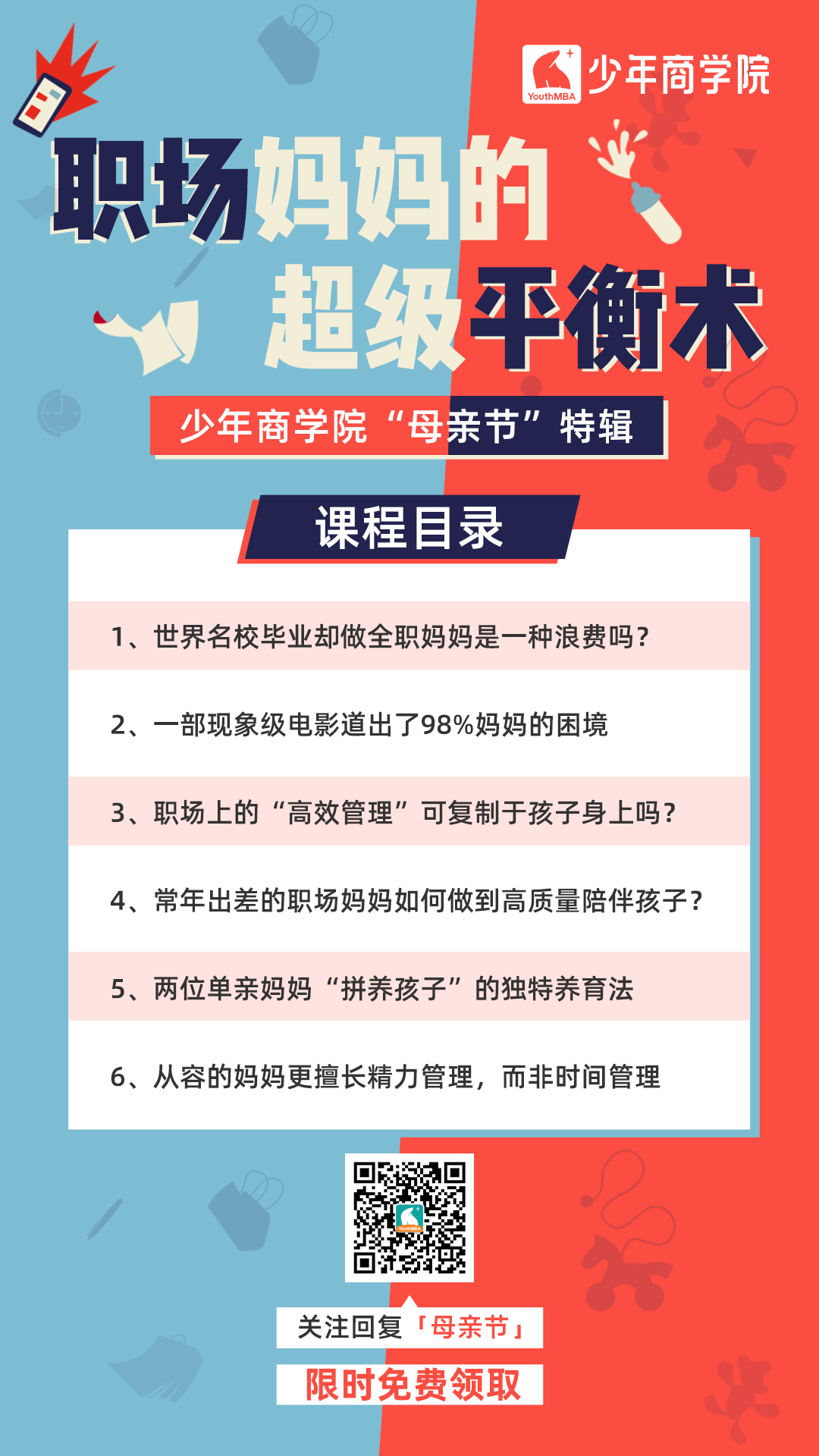 YouthMBA 少年商学院

职场妈妈的
超级平衡术

少年商学院“母亲节”特辑

课程目录

1、世界名校毕业却做全职妈妈是一种浪费吗?

2、一部现象级电影道出了98%妈妈的困境

3、职场上的“高效管理”可复制于孩子身上吗?

4、常年出差的职场妈妈如何做到高质量陪伴孩子?

5、两位单亲妈妈“拼养孩子”的独特养育法

6、从容的妈妈更擅长精力管理,而非时间管理

关注回复「母亲节」
限时免费领取